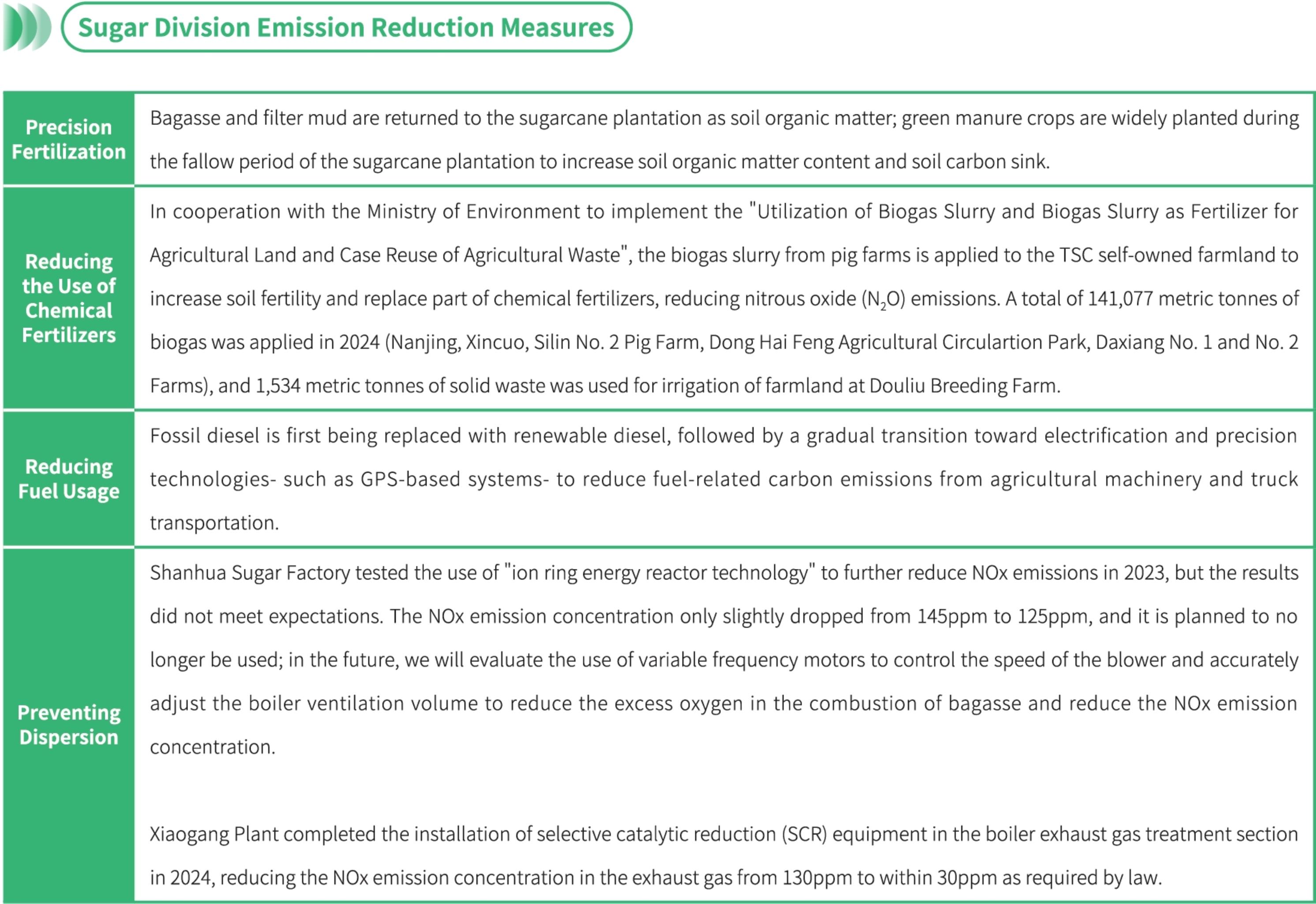 Sugar Division Emission Reduction Measures

| | |
|---|---|
| Precision Fertilization | Bagasse and filter mud are returned to the sugarcane plantation as soil organic matter; green manure crops are widely planted during the fallow period of the sugarcane plantation to increase soil organic matter content and soil carbon sink. |
| Reducing the Use of Chemical Fertilizers | In cooperation with the Ministry of Environment to implement the "Utilization of Biogas Slurry and Biogas Slurry as Fertilizer for Agricultural Land and Case Reuse of Agricultural Waste", the biogas slurry from pig farms is applied to the TSC self-owned farmland to increase soil fertility and replace part of chemical fertilizers, reducing nitrous oxide ($N_2O$) emissions. A total of 141,077 metric tonnes of biogas was applied in 2024 (Nanjing, Xincuo, Silin No. 2 Pig Farm, Dong Hai Feng Agricultural Circulartion Park, Daxiang No. 1 and No. 2 Farms), and 1,534 metric tonnes of solid waste was used for irrigation of farmland at Douliu Breeding Farm. |
| Reducing Fuel Usage | Fossil diesel is first being replaced with renewable diesel, followed by a gradual transition toward electrification and precision technologies- such as GPS-based systems- to reduce fuel-related carbon emissions from agricultural machinery and truck transportation. |
| Preventing Dispersion | Shanhua Sugar Factory tested the use of "ion ring energy reactor technology" to further reduce NOx emissions in 2023, but the results did not meet expectations. The NOx emission concentration only slightly dropped from 145ppm to 125ppm, and it is planned to no longer be used; in the future, we will evaluate the use of variable frequency motors to control the speed of the blower and accurately adjust the boiler ventilation volume to reduce the excess oxygen in the combustion of bagasse and reduce the NOx emission concentration.<br><br>Xiaogang Plant completed the installation of selective catalytic reduction (SCR) equipment in the boiler exhaust gas treatment section in 2024, reducing the NOx emission concentration in the exhaust gas from 130ppm to within 30ppm as required by law. |